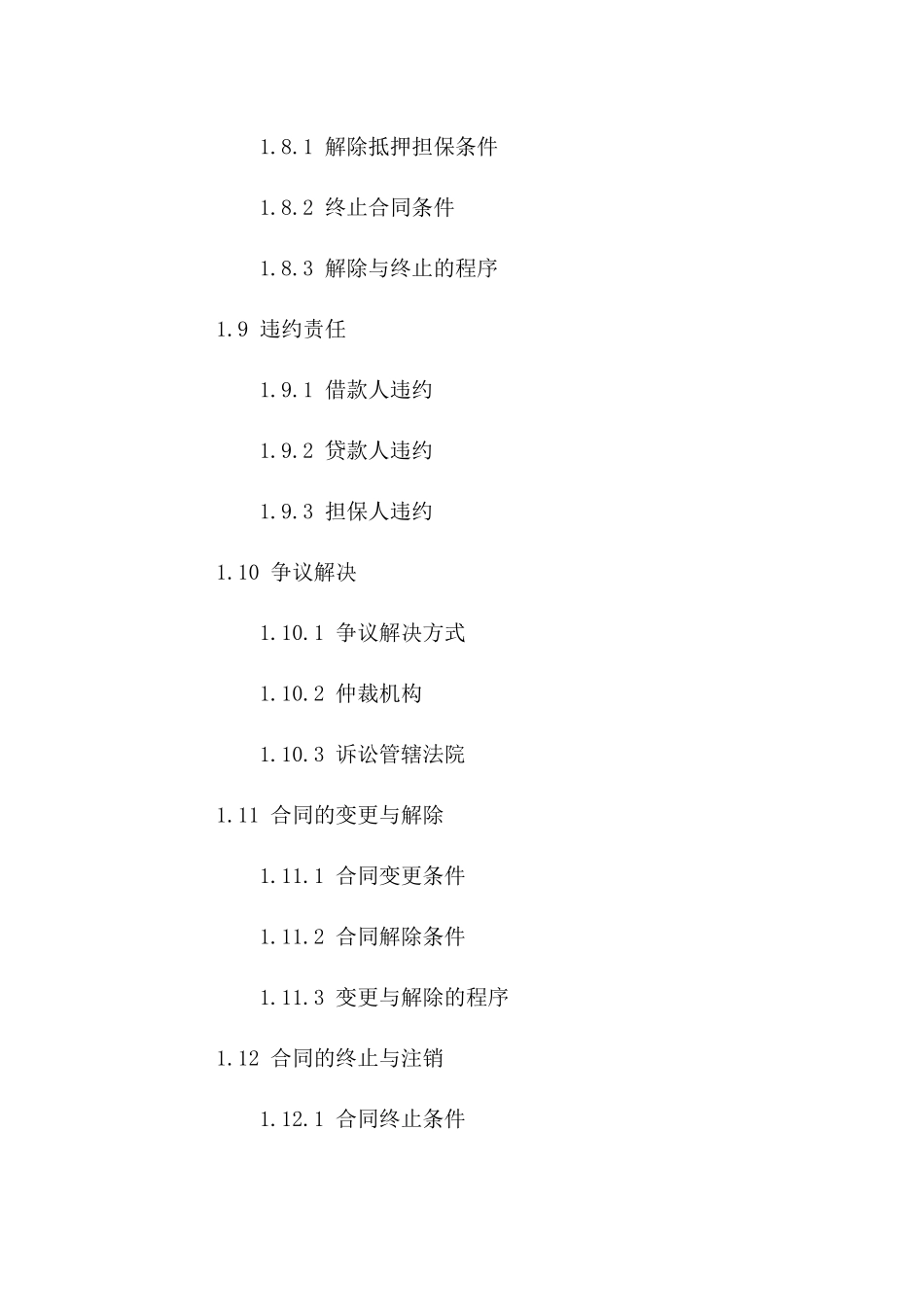 1.8.1 解除抵押担保条件

1.8.2 终止合同条件

1.8.3 解除与终止的程序

1.9 违约责任

1.9.1 借款人违约

1.9.2 贷款人违约

1.9.3 担保人违约

1.10 争议解决

1.10.1 争议解决方式

1.10.2 仲裁机构

1.10.3 诉讼管辖法院

1.11 合同的变更与解除

1.11.1 合同变更条件

1.11.2 合同解除条件

1.11.3 变更与解除的程序

1.12 合同的终止与注销

1.12.1 合同终止条件